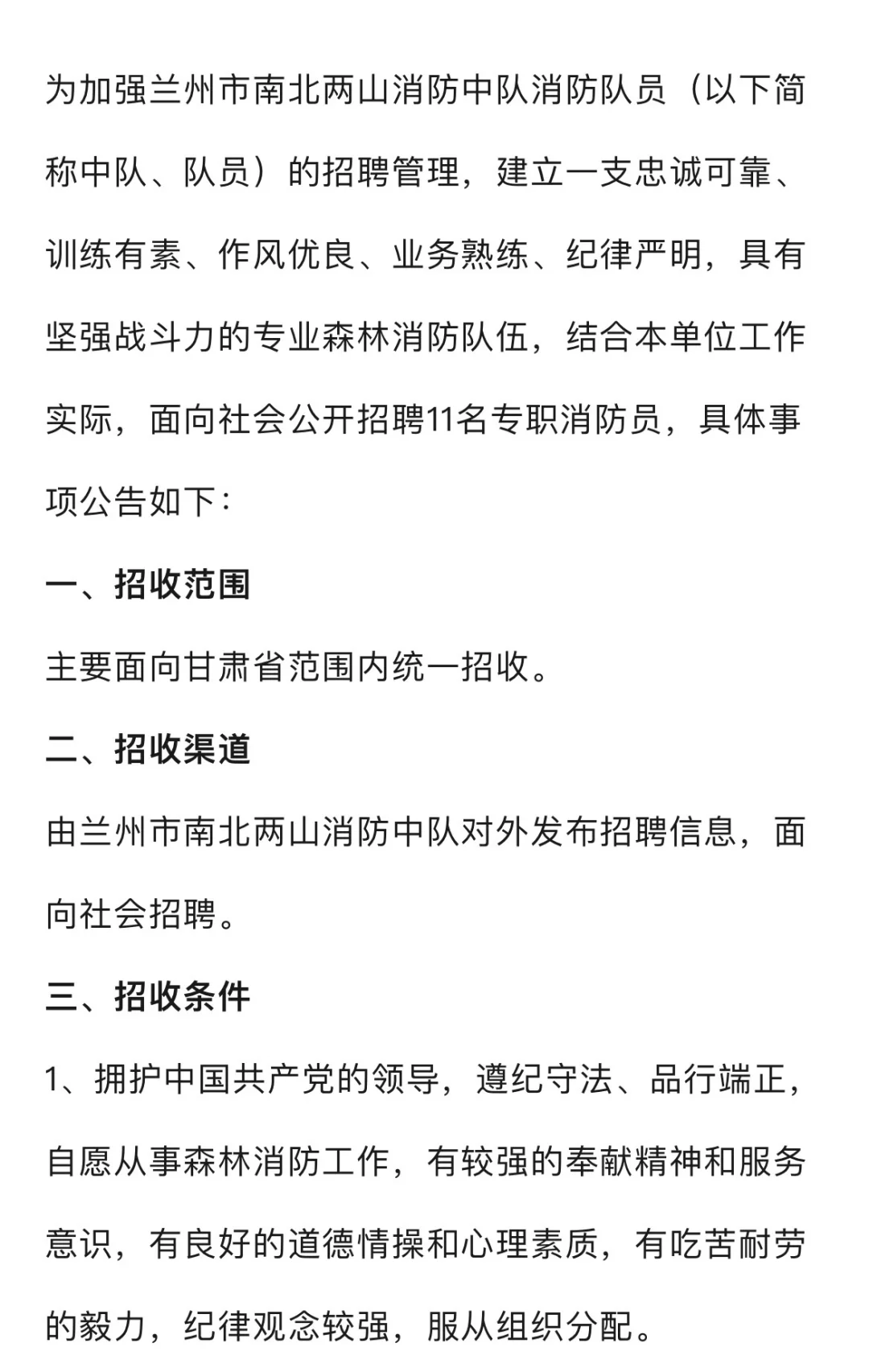 为加强兰州市南北两山消防中队消防队员（以下简称中队、队员）的招聘管理，建立一支忠诚可靠、训练有素、作风优良、业务熟练、纪律严明，具有坚强战斗力的专业森林消防队伍，结合本单位工作实际，面向社会公开招聘11名专职消防员，具体事项公告如下：

一、招收范围

主要面向甘肃省范围内统一招收。

二、招收渠道

由兰州市南北两山消防中队对外发布招聘信息，面向社会招聘。

三、招收条件

1、拥护中国共产党的领导，遵纪守法、品行端正，自愿从事森林消防工作，有较强的奉献精神和服务意识，有良好的道德情操和心理素质，有吃苦耐劳的毅力，纪律观念较强，服从组织分配。